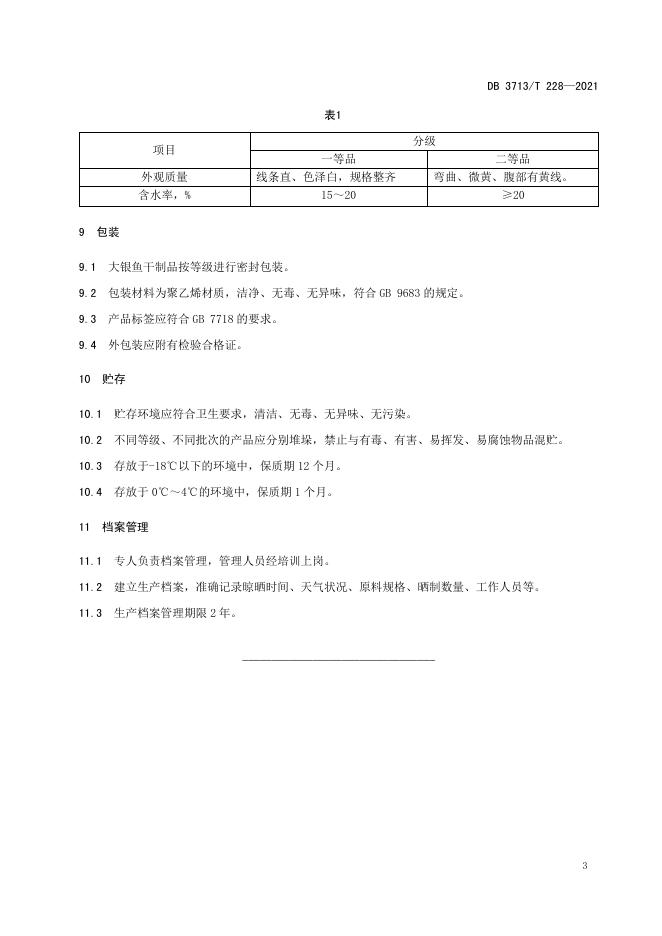 DB 3713/T 228—2021

表1

| 项目 | 分级 | |
|---|---|---|
| | 一等品 | 二等品 |
| 外观质量 | 线条直、色泽白，规格整齐 | 弯曲、微黄、腹部有黄线。 |
| 含水率，% | 15～20 | ≥20 |

9 包装

9.1 大银鱼干制品按等级进行密封包装。

9.2 包装材料为聚乙烯材质，洁净、无毒、无异味，符合 GB 9683 的规定。

9.3 产品标签应符合 GB 7718 的要求。

9.4 外包装应附有检验合格证。

10 贮存

10.1 贮存环境应符合卫生要求，清洁、无毒、无异味、无污染。

10.2 不同等级、不同批次的产品应分别堆垛，禁止与有毒、有害、易挥发、易腐蚀物品混贮。

10.3 存放于-18℃以下的环境中，保质期 12 个月。

10.4 存放于 0℃～4℃的环境中，保质期 1 个月。

11 档案管理

11.1 专人负责档案管理，管理人员经培训上岗。

11.2 建立生产档案，准确记录晾晒时间、天气状况、原料规格、晒制数量、工作人员等。

11.3 生产档案管理期限 2 年。

3